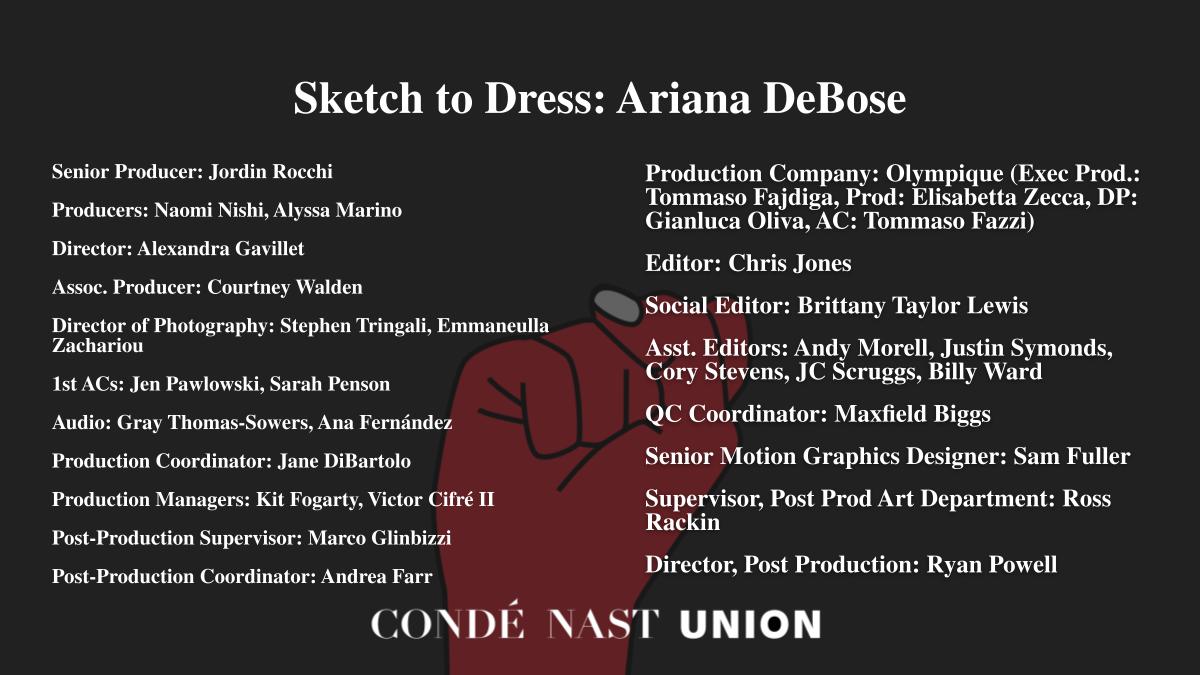 Sketch to Dress: Ariana DeBose

Senior Producer: Jordin Rocchi

Producers: Naomi Nishi, Alyssa Marino

Director: Alexandra Gavillet

Assoc. Producer: Courtney Walden

Director of Photography: Stephen Tringali, Emmaneulla Zachariou

1st ACs: Jen Pawlowski, Sarah Penson

Audio: Gray Thomas-Sowers, Ana Fernández

Production Coordinator: Jane DiBartolo

Production Managers: Kit Fogarty, Victor Cifré II

Post-Production Supervisor: Marco Glinbizzi

Post-Production Coordinator: Andrea Farr

Production Company: Olympique (Exec Prod.: Tommaso Fajdiga, Prod: Elisabetta Zecca, DP: Gianluca Oliva, AC: Tommaso Fazzi)

Editor: Chris Jones

Social Editor: Brittany Taylor Lewis

Asst. Editors: Andy Morell, Justin Symonds, Cory Stevens, JC Scruggs, Billy Ward

QC Coordinator: Maxfield Biggs

Senior Motion Graphics Designer: Sam Fuller

Supervisor, Post Prod Art Department: Ross Rackin

Director, Post Production: Ryan Powell

CONDÉ NAST UNION